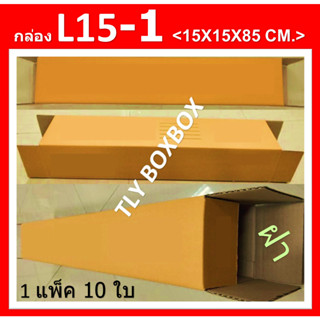 กล่อง L15-1 <15X15X85 CM.>

TLY BOXBOX

ฝา

1 แพ็ค 10 ใบ